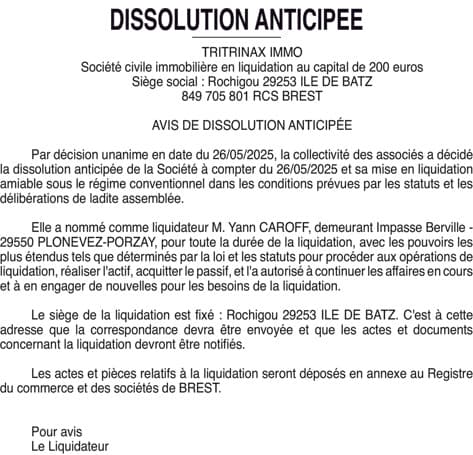 DISSOLUTION ANTICIPEE

TRITRINAX IMMO
Société civile immobilière en liquidation au capital de 200 euros
Siège social : Rochigou 29253 ILE DE BATZ
849 705 801 RCS BREST

AVIS DE DISSOLUTION ANTICIPÉE

Par décision unanime en date du 26/05/2025, la collectivité des associés a décidé la dissolution anticipée de la Société à compter du 26/05/2025 et sa mise en liquidation amiable sous le régime conventionnel dans les conditions prévues par les statuts et les délibérations de ladite assemblée.

Elle a nommé comme liquidateur M. Yann CAROFF, demeurant Impasse Berville - 29550 PLONEVEZ-PORZAY, pour toute la durée de la liquidation, avec les pouvoirs les plus étendus tels que déterminés par la loi et les statuts pour procéder aux opérations de liquidation, réaliser l'actif, acquitter le passif, et l'a autorisé à continuer les affaires en cours et à en engager de nouvelles pour les besoins de la liquidation.

Le siège de la liquidation est fixé : Rochigou 29253 ILE DE BATZ. C'est à cette adresse que la correspondance devra être envoyée et que les actes et documents concernant la liquidation devront être notifiés.

Les actes et pièces relatifs à la liquidation seront déposés en annexe au Registre du commerce et des sociétés de BREST.

Pour avis
Le Liquidateur